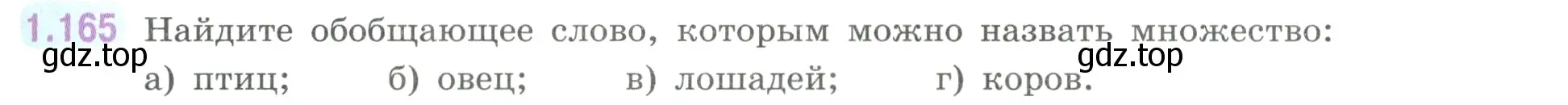 1.165 Найдите обобщающее слово, которым можно назвать множество:

gdz.top gdz.top

а) птиц; б) овец; в) лошадей; г) коров.